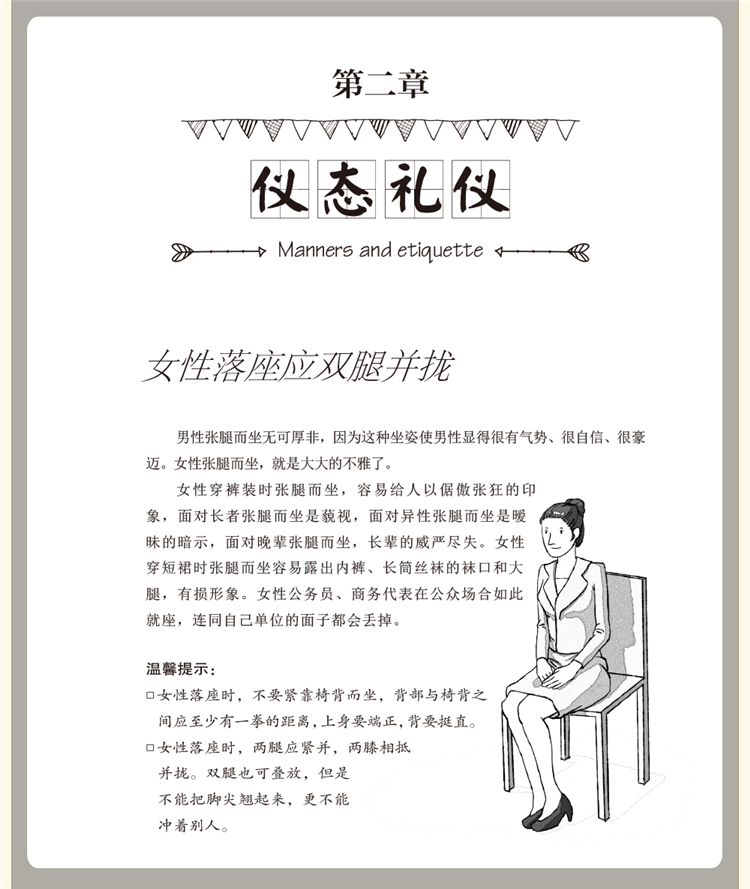 第二章

仪态礼仪

Manners and etiquette

女性落座应双腿并拢

男性张腿而坐无可厚非，因为这种坐姿使男性显得很有气势、很自信、很豪迈。女性张腿而坐，就是大大的不雅了。

女性穿裤装时张腿而坐，容易给人以倨傲张狂的印象，面对长者张腿而坐是藐视，面对异性张腿而坐是暧昧的暗示，面对晚辈张腿而坐，长辈的威严尽失。女性穿短裙时张腿而坐容易露出内裤、长筒丝袜的袜口和大腿，有损形象。女性公务员、商务代表在公众场合如此就座，连同自己单位的面子都会丢掉。

温馨提示：

□女性落座时，不要紧靠椅背而坐，背部与椅背之间应至少有一拳的距离，上身要端正，背要挺直。

□女性落座时，两腿应紧并，两膝相抵并拢。双腿也可叠放，但是不能把脚尖翘起来，更不能冲着别人。